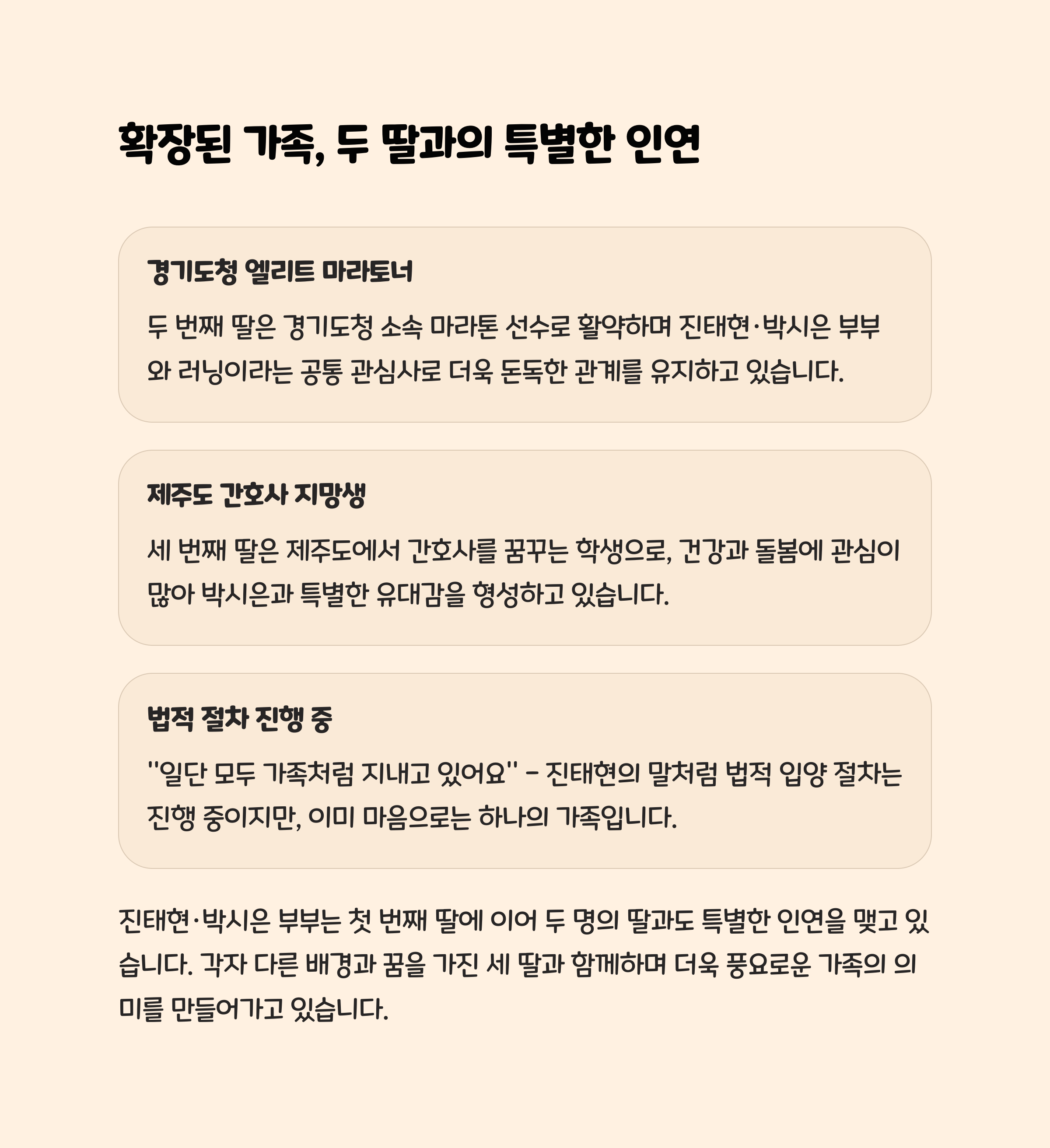 확장된 가족, 두 딸과의 특별한 인연

경기도청 엘리트 마라토너

두 번째 딸은 경기도청 소속 마라톤 선수로 활약하며 진태현·박시은 부부와 러닝이라는 공통 관심사로 더욱 돈독한 관계를 유지하고 있습니다.

제주도 간호사 지망생

세 번째 딸은 제주도에서 간호사를 꿈꾸는 학생으로, 건강과 돌봄에 관심이 많아 박시은과 특별한 유대감을 형성하고 있습니다.

법적 절차 진행 중

"일단 모두 가족처럼 지내고 있어요" - 진태현의 말처럼 법적 입양 절차는 진행 중이지만, 이미 마음으로는 하나의 가족입니다.

진태현·박시은 부부는 첫 번째 딸에 이어 두 명의 딸과도 특별한 인연을 맺고 있습니다. 각자 다른 배경과 꿈을 가진 세 딸과 함께하며 더욱 풍요로운 가족의 의미를 만들어가고 있습니다.